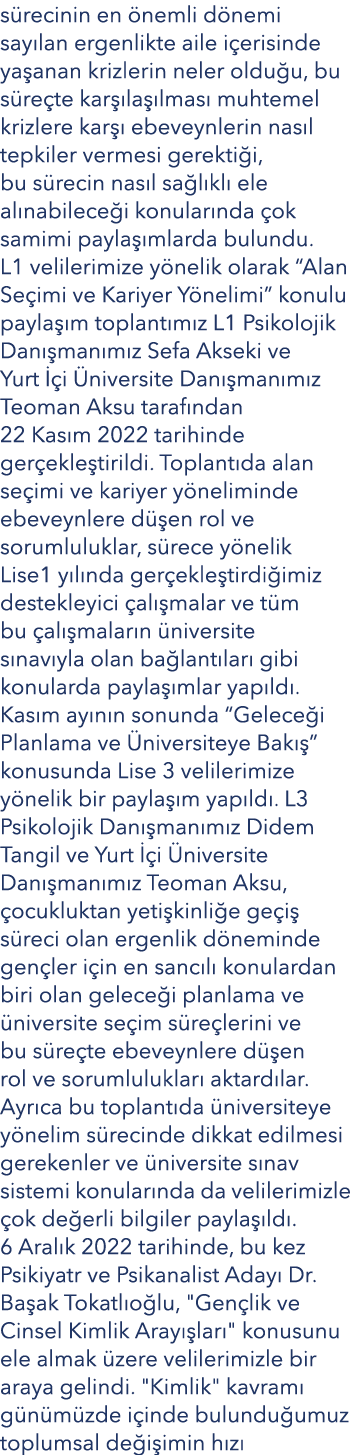 sürecinin en önemli dönemi sayılan ergenlikte aile içerisinde yaşanan krizlerin neler olduğu, bu süreçte karşılaşılması muhtemel krizlere karşı ebeveynlerin nasıl tepkiler vermesi gerektiği, bu sürecin nasıl sağlıklı ele alınabileceği konularında çok samimi paylaşımlarda bulundu.
L1 velilerimize yönelik olarak “Alan Seçimi ve Kariyer Yönelimi” konulu paylaşım toplantımız L1 Psikolojik Danışmanımız Sefa Akseki ve Yurt İçi Üniversite Danışmanımız Teoman Aksu tarafından 22 Kasım 2022 tarihinde gerçekleştirildi. Toplantıda alan seçimi ve kariyer yöneliminde ebeveynlere düşen rol ve sorumluluklar, sürece yönelik Lise1 yılında gerçekleştirdiğimiz destekleyici çalışmalar ve tüm bu çalışmaların üniversite sınavıyla olan bağlantıları gibi konularda paylaşımlar yapıldı.
Kasım ayının sonunda “Geleceği Planlama ve Üniversiteye Bakış” konusunda Lise 3 velilerimize yönelik bir paylaşım yapıldı. L3 Psikolojik Danışmanımız Didem Tangil ve Yurt İçi Üniversite Danışmanımız Teoman Aksu, çocukluktan yetişkinliğe geçiş süreci olan ergenlik döneminde gençler için en sancılı konulardan biri olan geleceği planlama ve üniversite seçim süreçlerini ve bu süreçte ebeveynlere düşen rol ve sorumlulukları aktardılar. Ayrıca bu toplantıda üniversiteye yönelim sürecinde dikkat edilmesi gerekenler ve üniversite sınav sistemi konularında da velilerimizle çok değerli bilgiler paylaşıldı.
6 Aralık 2022 tarihinde, bu kez Psikiyatr ve Psikanalist Adayı Dr. Başak Tokatlıoğlu, "Gençlik ve Cinsel Kimlik Arayışları" konusunu ele almak üzere velilerimizle bir araya gelindi. "Kimlik" kavramı günümüzde içinde bulunduğumuz toplumsal değişimin hızı